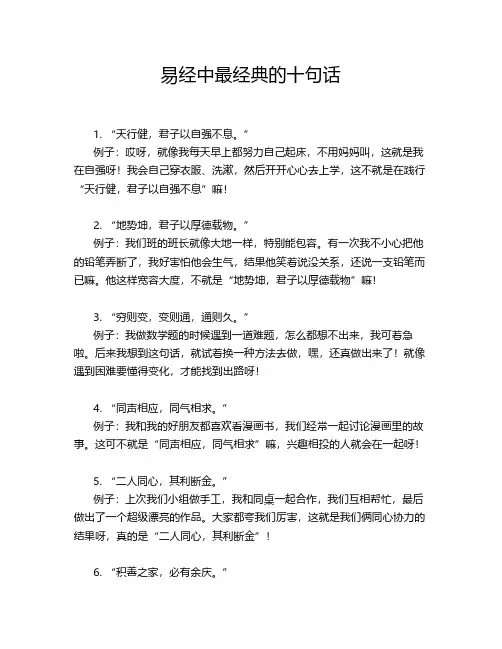 易经中最经典的十句话

1. “天行健，君子以自强不息。”
例子：哎呀，就像我每天早上都努力自己起床，不用妈妈叫，这就是我在自强呀！我会自己穿衣服、洗漱，然后开开心心去上学，这不就是在践行“天行健，君子以自强不息”嘛！

2. “地势坤，君子以厚德载物。”
例子：我们班的班长就像大地一样，特别能包容。有一次我不小心把他的铅笔弄断了，我好害怕他会生气，结果他笑着说没关系，还说一支铅笔而已嘛。他这样宽容大度，不就是“地势坤，君子以厚德载物”嘛！

3. “穷则变，变则通，通则久。”
例子：我做数学题的时候遇到一道难题，怎么都想不出来，我可着急啦。后来我想到这句话，就试着换一种方法去做，嘿，还真做出来了！就像遇到困难要懂得变化，才能找到出路呀！

4. “同声相应，同气相求。”
例子：我和我的好朋友都喜欢看漫画书，我们经常一起讨论漫画里的故事。这可不就是“同声相应，同气相求”嘛，兴趣相投的人就会在一起呀！

5. “二人同心，其利断金。”
例子：上次我们小组做手工，我和同桌一起合作，我们互相帮忙，最后做出了一个超级漂亮的作品。大家都夸我们厉害，这就是我们俩同心协力的结果呀，真的是“二人同心，其利断金”！

6. “积善之家，必有余庆。”